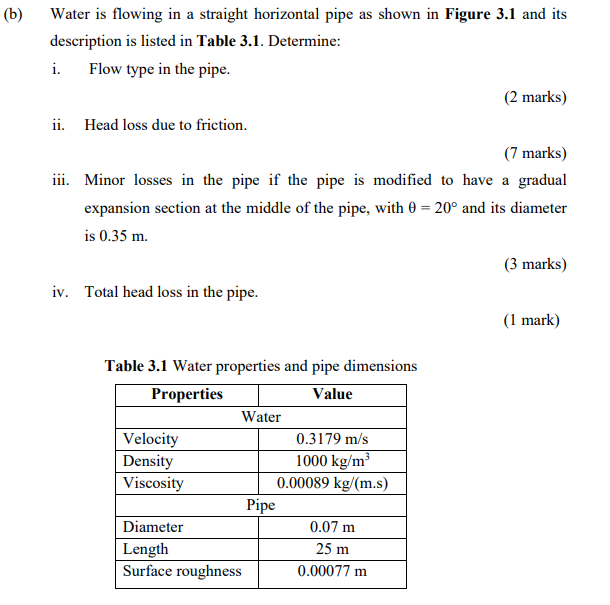 (b) Water is flowing in a straight horizontal pipe as shown in **Figure 3.1** and its description is listed in **Table 3.1**. Determine:

i. Flow type in the pipe.

(2 marks)

ii. Head loss due to friction.

(7 marks)

iii. Minor losses in the pipe if the pipe is modified to have a gradual expansion section at the middle of the pipe, with $\theta = 20°$ and its diameter is 0.35 m.

(3 marks)

iv. Total head loss in the pipe.

(1 mark)

**Table 3.1** Water properties and pipe dimensions

| Properties | Value |
|---|---|
| Water | |
| Velocity | 0.3179 m/s |
| Density | 1000 kg/m$^3$ |
| Viscosity | 0.00089 kg/(m.s) |
| Pipe | |
| Diameter | 0.07 m |
| Length | 25 m |
| Surface roughness | 0.00077 m |